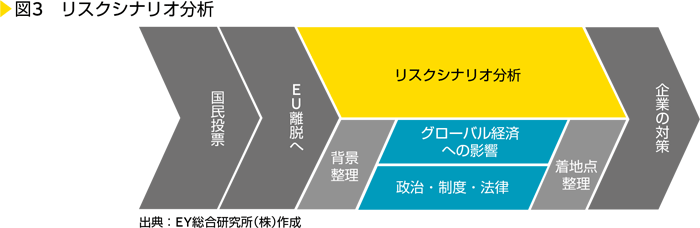 図3　リスクシナリオ分析

国民投票

EU離脱へ

リスクシナリオ分析

背景整理

グローバル経済への影響

政治・制度・法律

着地点整理

企業の対策

出典：EY総合研究所（株）作成